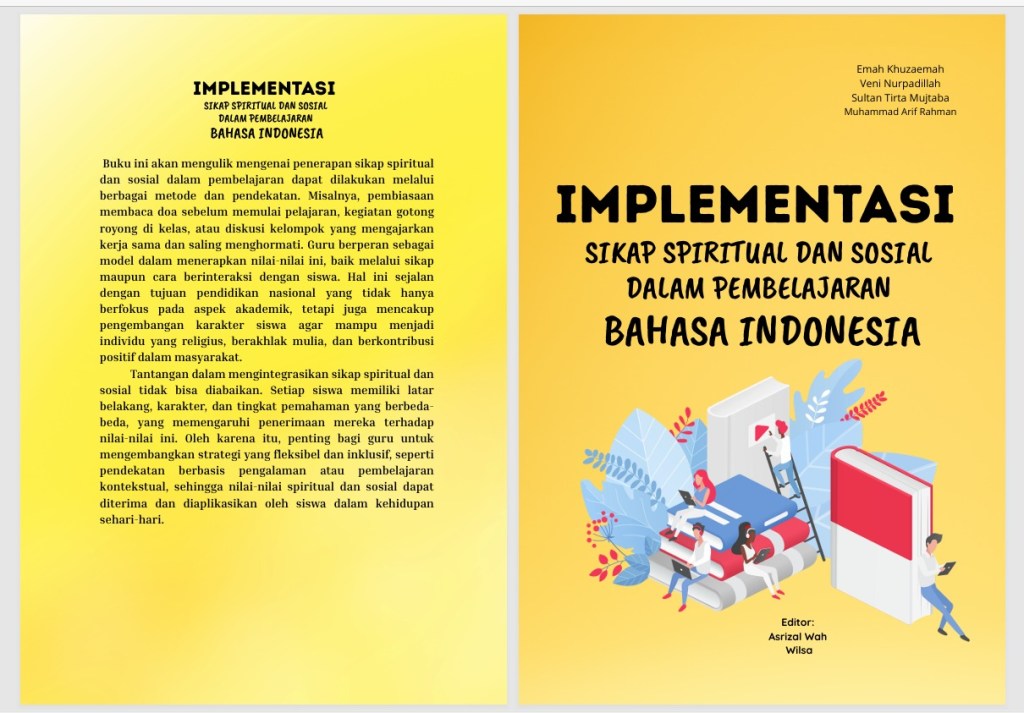 IMPLEMENTASI
SIKAP SPIRITUAL DAN SOSIAL
DALAM PEMBELAJARAN
BAHASA INDONESIA

Buku ini akan mengulik mengenai penerapan sikap spiritual dan sosial dalam pembelajaran dapat dilakukan melalui berbagai metode dan pendekatan. Misalnya, pembiasaan membaca doa sebelum memulai pelajaran, kegiatan gotong royong di kelas, atau diskusi kelompok yang mengajarkan kerja sama dan saling menghormati. Guru berperan sebagai model dalam menerapkan nilai-nilai ini, baik melalui sikap maupun cara berinteraksi dengan siswa. Hal ini sejalan dengan tujuan pendidikan nasional yang tidak hanya berfokus pada aspek akademik, tetapi juga mencakup pengembangan karakter siswa agar mampu menjadi individu yang religius, berakhlak mulia, dan berkontribusi positif dalam masyarakat.

Tantangan dalam mengintegrasikan sikap spiritual dan sosial tidak bisa diabaikan. Setiap siswa memiliki latar belakang, karakter, dan tingkat pemahaman yang berbeda-beda, yang memengaruhi penerimaan mereka terhadap nilai-nilai ini. Oleh karena itu, penting bagi guru untuk mengembangkan strategi yang fleksibel dan inklusif, seperti pendekatan berbasis pengalaman atau pembelajaran kontekstual, sehingga nilai-nilai spiritual dan sosial dapat diterima dan diaplikasikan oleh siswa dalam kehidupan sehari-hari.

Emah Khuzaemah
Veni Nurpadillah
Sultan Tirta Mujtaba
Muhammad Arif Rahman

IMPLEMENTASI
SIKAP SPIRITUAL DAN SOSIAL
DALAM PEMBELAJARAN
BAHASA INDONESIA

Editor:
Asrizal Wah
Wilsa